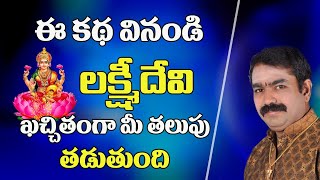 ఈ కథ వినండి
లక్ష్మీదేవి
ఖచ్చితంగా మీ తలుపు
తడుతుంది